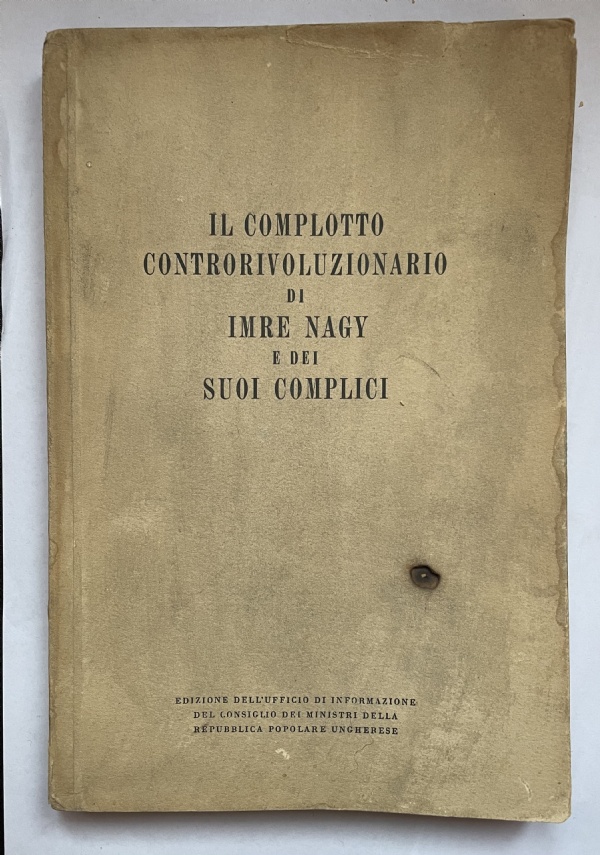 IL COMPLOTTO
CONTRORIVOLUZIONARIO
DI
IMRE NAGY
E DEI
SUOI COMPLICI

EDIZIONE DELL'UFFICIO DI INFORMAZIONE
DEL CONSIGLIO DEI MINISTRI DELLA
REPUBBLICA POPOLARE UNGHERESE